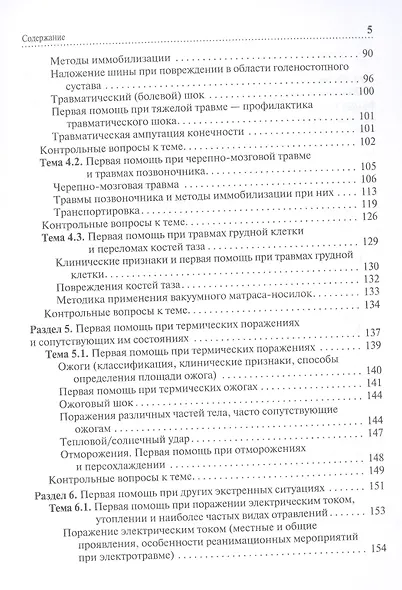 Содержание 5

Методы иммобилизации 90

Наложение шины при повреждении в области голеностопного сустава 96

Травматический (болевой) шок 100

Первая помощь при тяжелой травме — профилактика травматического шока 101

Травматическая ампутация конечности 101

Контрольные вопросы к теме 102

Тема 4.2. Первая помощь при черепно-мозговой травме и травмах позвоночника 105

Черепно-мозговая травма 106

Травмы позвоночника и методы иммобилизации при них 113

Транспортировка 119

Контрольные вопросы к теме 126

Тема 4.3. Первая помощь при травмах грудной клетки и переломах костей таза 129

Клинические признаки и первая помощь при травмах грудной клетки 130

Повреждения костей таза 132

Методика применения вакуумного матраса-носилок 133

Контрольные вопросы к теме 134

Раздел 5. Первая помощь при термических поражениях и сопутствующих им состояниях 137

Тема 5.1. Первая помощь при термических поражениях 139

Ожоги (классификация, клинические признаки, способы определения площади ожога) 140

Первая помощь при термических ожогах 141

Ожоговый шок 144

Поражения различных частей тела, часто сопутствующие ожогам 144

Тепловой/солнечный удар 147

Отморожения. Первая помощь при отморожениях и переохлаждении 148

Контрольные вопросы к теме 149

Раздел 6. Первая помощь при других экстренных ситуациях 151

Тема 6.1. Первая помощь при поражении электрическим током, утоплении и наиболее частых видах отравлений 153

Поражение электрическим током (местные и общие проявления, особенности реанимационных мероприятий при электротравме) 154